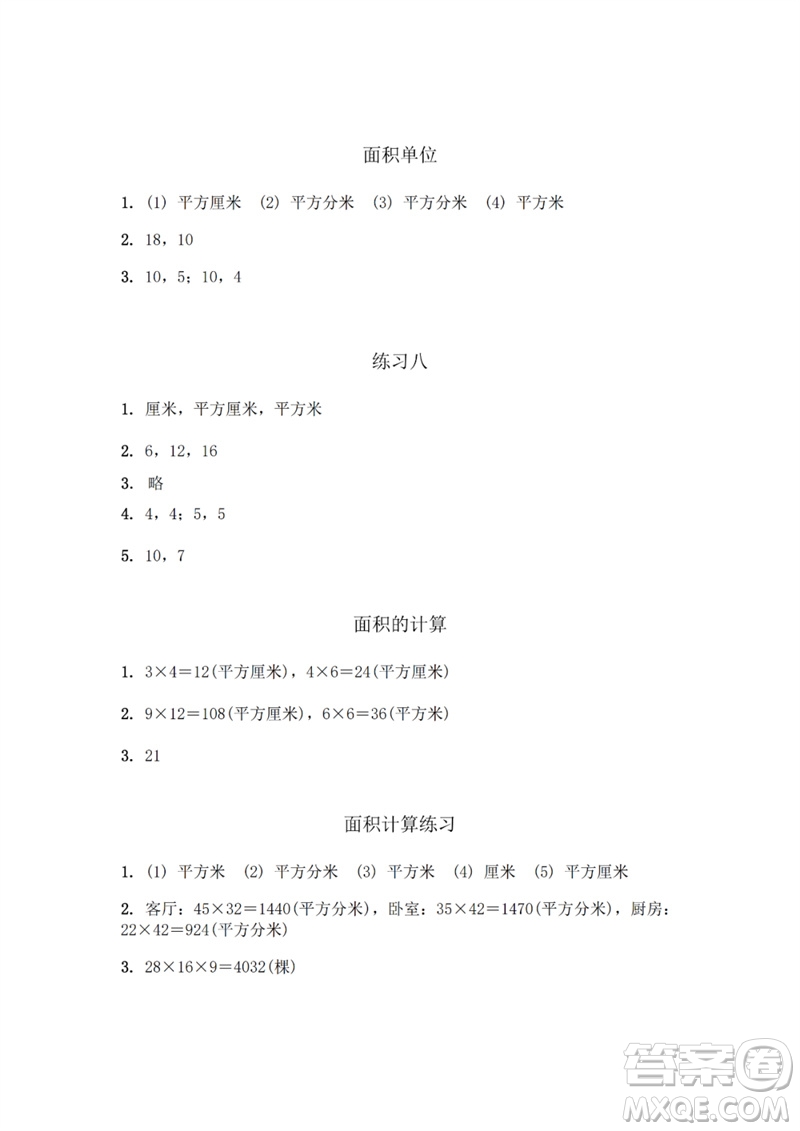 面积单位

1. (1) 平方厘米 (2) 平方分米 (3) 平方分米 (4) 平方米

2. 18，10

3. 10，5；10，4

练习八

1. 厘米，平方厘米，平方米

2. 6，12，16

3. 略

4. 4，4；5，5

5. 10，7

面积的计算

1. $3\times4=12$(平方厘米)，$4\times6=24$(平方厘米)

2. $9\times12=108$(平方厘米)，$6\times6=36$(平方米)

3. 21

面积计算练习

1. (1) 平方米 (2) 平方分米 (3) 平方米 (4) 厘米 (5) 平方厘米

2. 客厅：$45\times32=1440$(平方分米)，卧室：$35\times42=1470$(平方分米)，厨房：$22\times42=924$(平方分米)

3. $28\times16\times9=4032$(棵)

答案圈
MXQE.COM